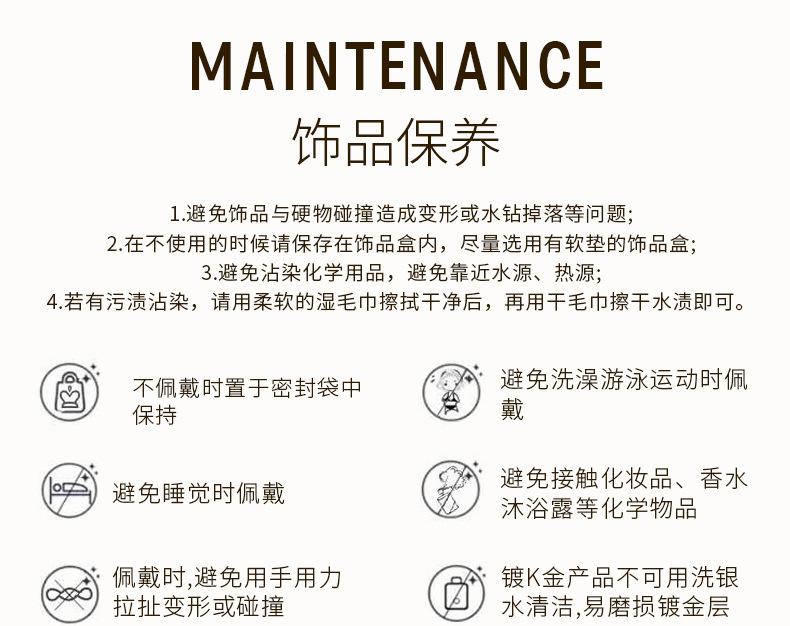 MAINTENANCE
饰品保养

1.避免饰品与硬物碰撞造成变形或水钻掉落等问题;
2.在不使用的时候请保存在饰品盒内，尽量选用有软垫的饰品盒;
3.避免沾染化学用品，避免靠近水源、热源;
4.若有污渍沾染，请用柔软的湿毛巾擦拭干净后，再用干毛巾擦干水渍即可。

不佩戴时置于密封袋中保持

避免睡觉时佩戴

佩戴时,避免用手用力拉扯变形或碰撞

避免洗澡游泳运动时佩戴

避免接触化妆品、香水沐浴露等化学物品

镀K金产品不可用洗银水清洁,易磨损镀金层